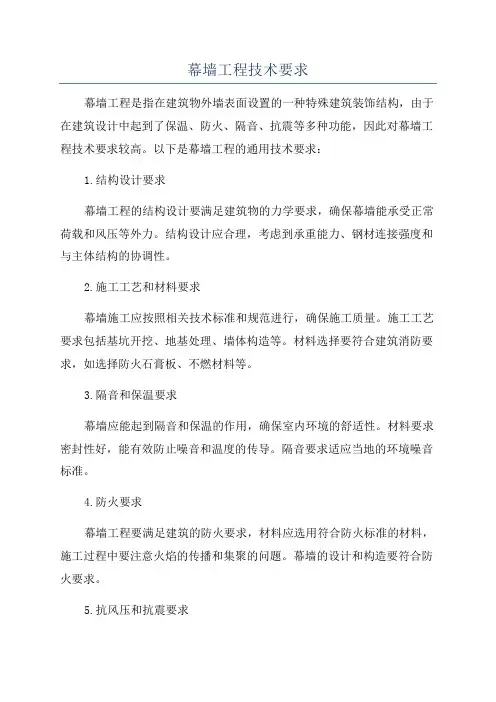 幕墙工程技术要求

幕墙工程是指在建筑物外墙表面设置的一种特殊建筑装饰结构，由于在建筑设计中起到了保温、防火、隔音、抗震等多种功能，因此对幕墙工程技术要求较高。以下是幕墙工程的通用技术要求：

1.结构设计要求

幕墙工程的结构设计要满足建筑物的力学要求，确保幕墙能承受正常荷载和风压等外力。结构设计应合理，考虑到承重能力、钢材连接强度和与主体结构的协调性。

2.施工工艺和材料要求

幕墙施工应按照相关技术标准和规范进行，确保施工质量。施工工艺要求包括基坑开挖、地基处理、墙体构造等。材料选择要符合建筑消防要求，如选择防火石膏板、不燃材料等。

3.隔音和保温要求

幕墙应能起到隔音和保温的作用，确保室内环境的舒适性。材料要求密封性好，能有效防止噪音和温度的传导。隔音要求适应当地的环境噪音标准。

4.防火要求

幕墙工程要满足建筑的防火要求，材料应选用符合防火标准的材料，施工过程中要注意火焰的传播和集聚的问题。幕墙的设计和构造要符合防火要求。

5.抗风压和抗震要求